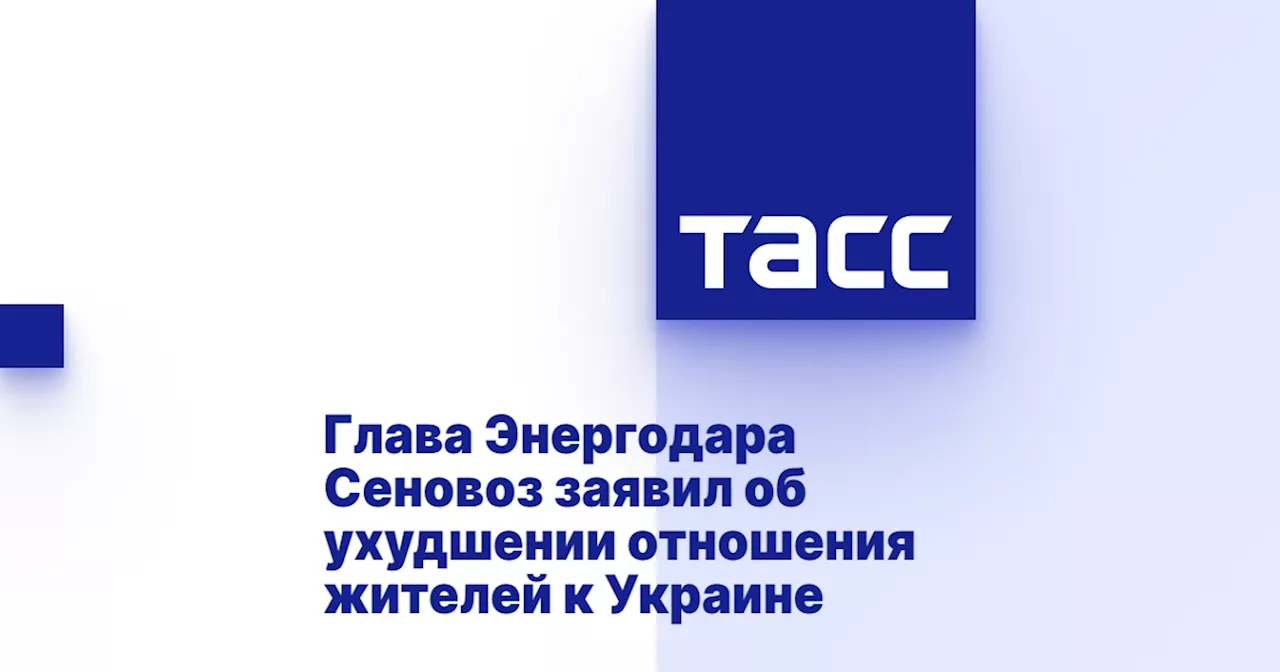 ТАСС

Глава Энергодара Сеновоз заявил об ухудшении отношения жителей к Украине